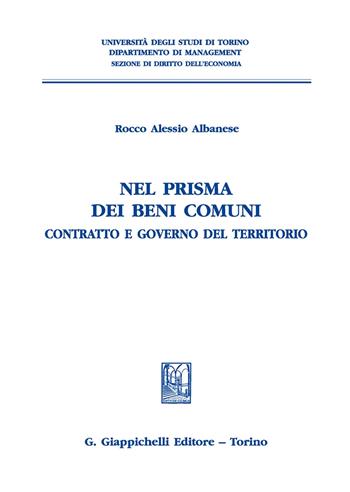 UNIVERSITÀ DEGLI STUDI DI TORINO
DIPARTIMENTO DI MANAGEMENT
SEZIONE DI DIRITTO DELL'ECONOMIA

Rocco Alessio Albanese

NEL PRISMA
DEI BENI COMUNI
CONTRATTO E GOVERNO DEL TERRITORIO

G. Giappichelli Editore – Torino